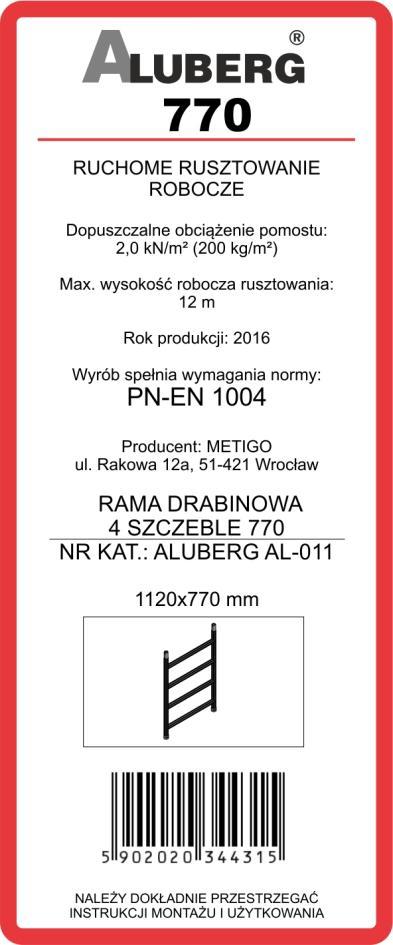 ALUBERG®
770

RUCHOME RUSZTOWANIE ROBOCZE

Dopuszczalne obciążenie pomostu: 2,0 kN/m² (200 kg/m²)

Max. wysokość robocza rusztowania: 12 m

Rok produkcji: 2016

Wyrób spełnia wymagania normy:
PN-EN 1004

Producent: METIGO
ul. Rakowa 12a, 51-421 Wrocław

RAMA DRABINOWA
4 SZCZEBLE 770
NR KAT.: ALUBERG AL-011

1120x770 mm

5 902020 344315

NALEŻY DOKŁADNIE PRZESTRZEGAĆ INSTRUKCJI MONTAŻU I UŻYTKOWANIA